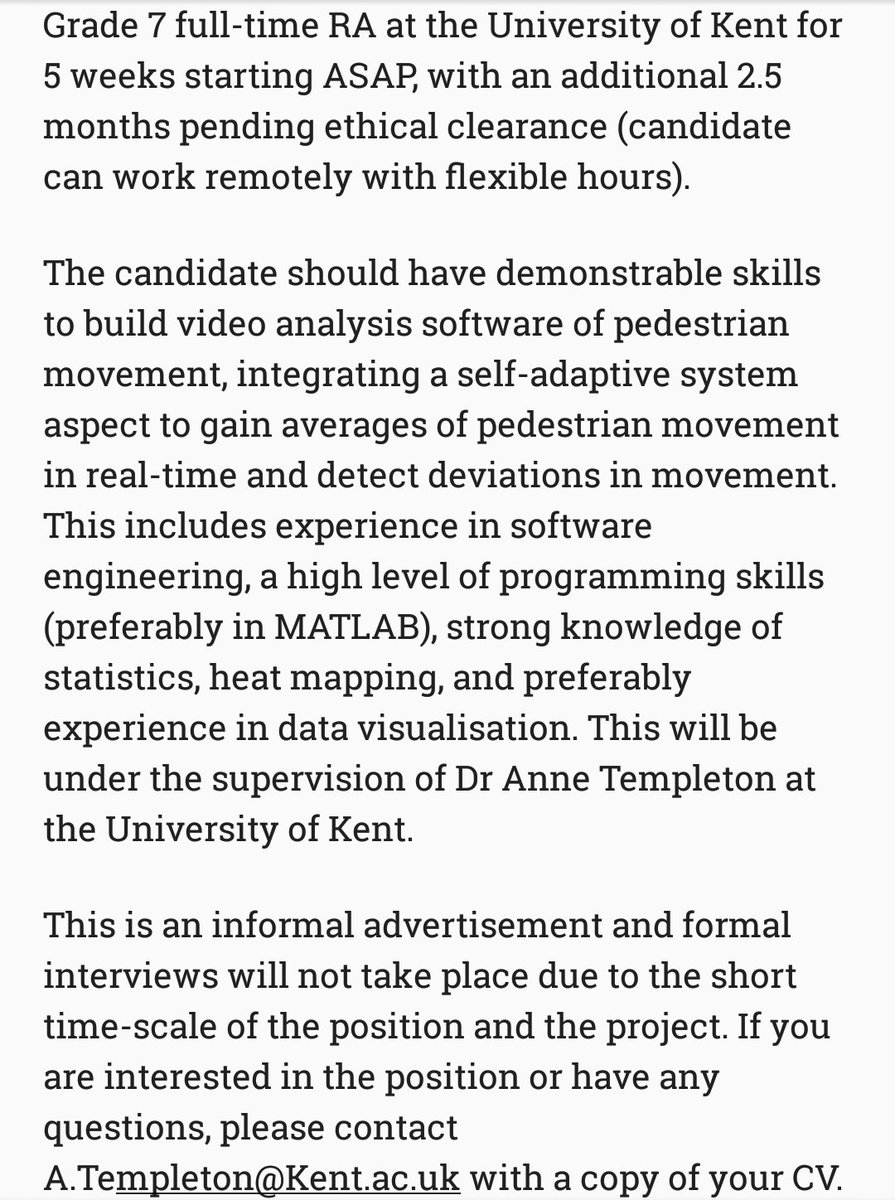 Grade 7 full-time RA at the University of Kent for 5 weeks starting ASAP, with an additional 2.5 months pending ethical clearance (candidate can work remotely with flexible hours).

The candidate should have demonstrable skills to build video analysis software of pedestrian movement, integrating a self-adaptive system aspect to gain averages of pedestrian movement in real-time and detect deviations in movement. This includes experience in software engineering, a high level of programming skills (preferably in MATLAB), strong knowledge of statistics, heat mapping, and preferably experience in data visualisation. This will be under the supervision of Dr Anne Templeton at the University of Kent.

This is an informal advertisement and formal interviews will not take place due to the short time-scale of the position and the project. If you are interested in the position or have any questions, please contact A.Templeton@Kent.ac.uk with a copy of your CV.